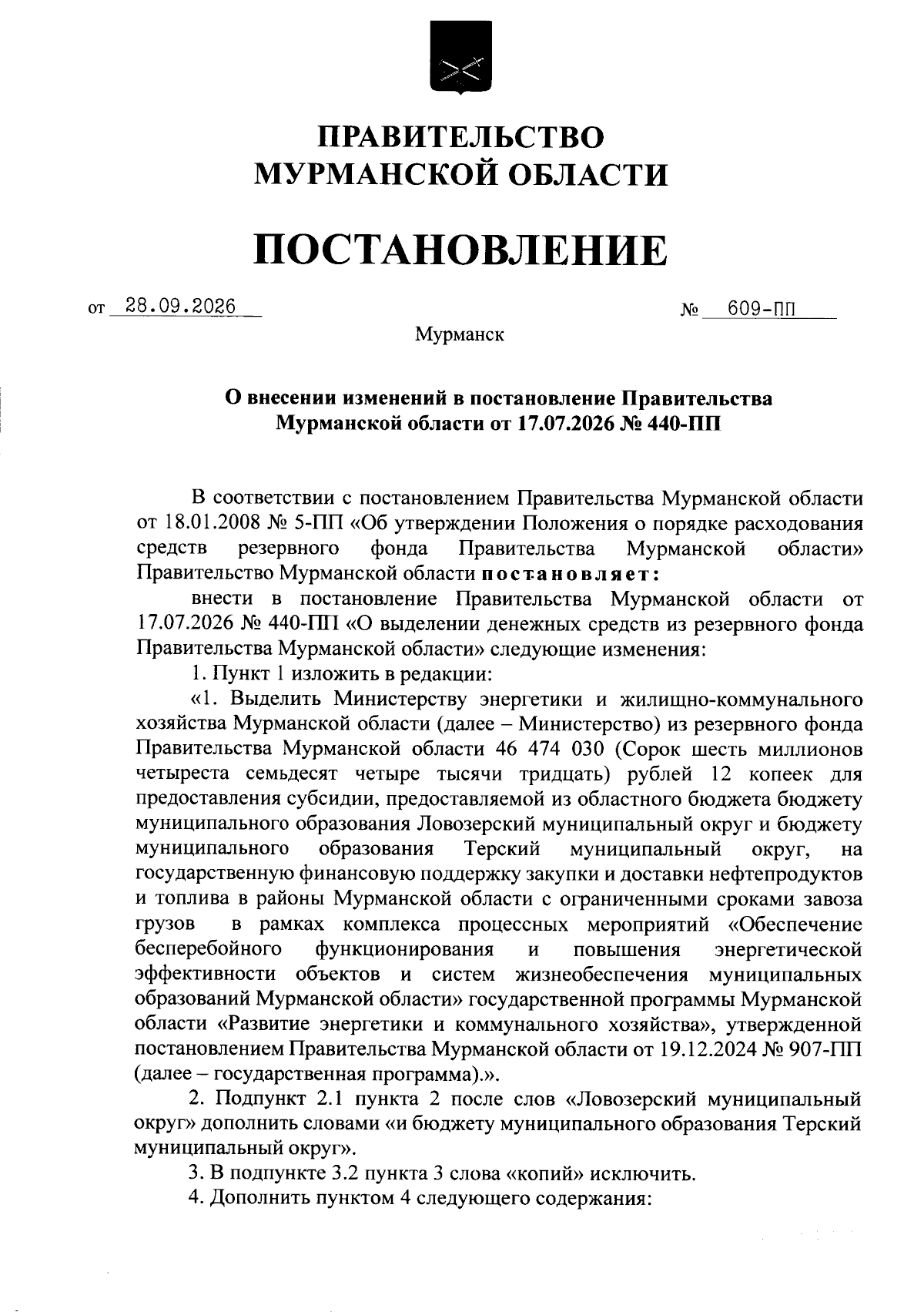 ПРАВИТЕЛЬСТВО
МУРМАНСКОЙ ОБЛАСТИ

ПОСТАНОВЛЕНИЕ

от 28.09.2026 № 609-ПП

Мурманск

О внесении изменений в постановление Правительства Мурманской области от 17.07.2026 № 440-ПП

В соответствии с постановлением Правительства Мурманской области от 18.01.2008 № 5-ПП «Об утверждении Положения о порядке расходования средств резервного фонда Правительства Мурманской области» Правительство Мурманской области постановляет:

внести в постановление Правительства Мурманской области от 17.07.2026 № 440-ПП «О выделении денежных средств из резервного фонда Правительства Мурманской области» следующие изменения:

1. Пункт 1 изложить в редакции:

«1. Выделить Министерству энергетики и жилищно-коммунального хозяйства Мурманской области (далее – Министерство) из резервного фонда Правительства Мурманской области 46 474 030 (Сорок шесть миллионов четыреста семьдесят четыре тысячи тридцать) рублей 12 копеек для предоставления субсидии, предоставляемой из областного бюджета бюджету муниципального образования Ловозерский муниципальный округ и бюджету муниципального образования Терский муниципальный округ, на государственную финансовую поддержку закупки и доставки нефтепродуктов и топлива в районы Мурманской области с ограниченными сроками завоза грузов в рамках комплекса процессных мероприятий «Обеспечение бесперебойного функционирования и повышения энергетической эффективности объектов и систем жизнеобеспечения муниципальных образований Мурманской области» государственной программы Мурманской области «Развитие энергетики и коммунального хозяйства», утвержденной постановлением Правительства Мурманской области от 19.12.2024 № 907-ПП (далее – государственная программа).».

2. Подпункт 2.1 пункта 2 после слов «Ловозерский муниципальный округ» дополнить словами «и бюджету муниципального образования Терский муниципальный округ».

3. В подпункте 3.2 пункта 3 слова «копий» исключить.

4. Дополнить пунктом 4 следующего содержания: